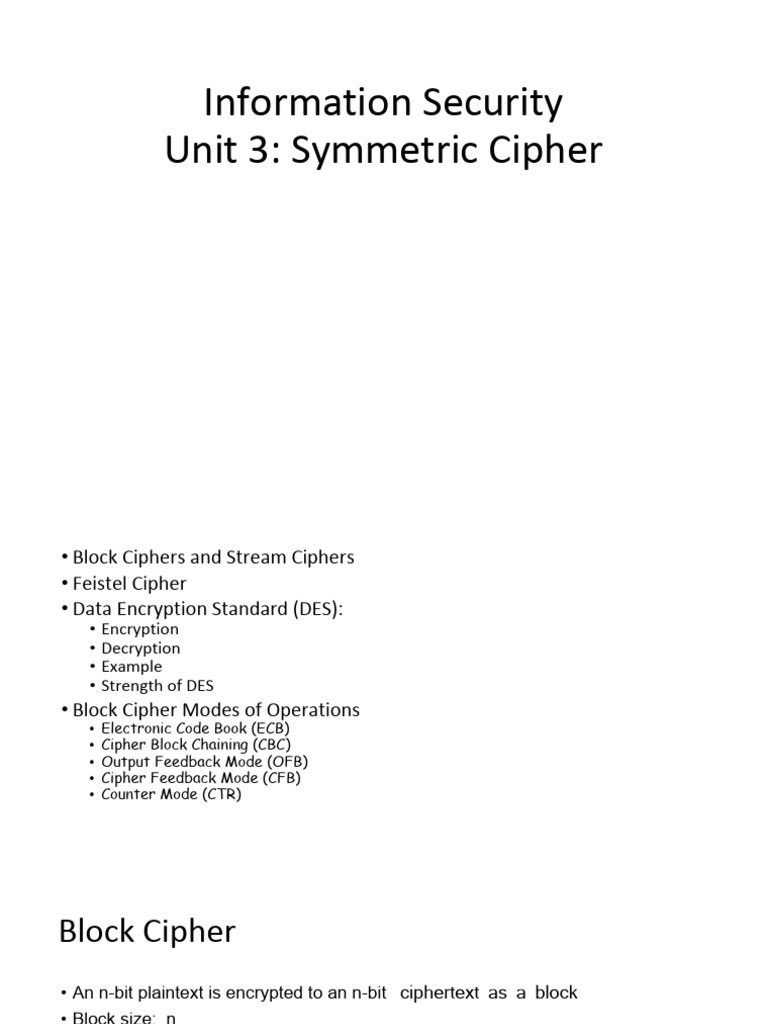 Information Security
Unit 3: Symmetric Cipher

• Block Ciphers and Stream Ciphers
• Feistel Cipher
• Data Encryption Standard (DES):
 • Encryption
 • Decryption
 • Example
 • Strength of DES
• Block Cipher Modes of Operations
 • Electronic Code Book (ECB)
 • Cipher Block Chaining (CBC)
 • Output Feedback Mode (OFB)
 • Cipher Feedback Mode (CFB)
 • Counter Mode (CTR)

Block Cipher

• An n-bit plaintext is encrypted to an n-bit ciphertext as a block
• Block size: n